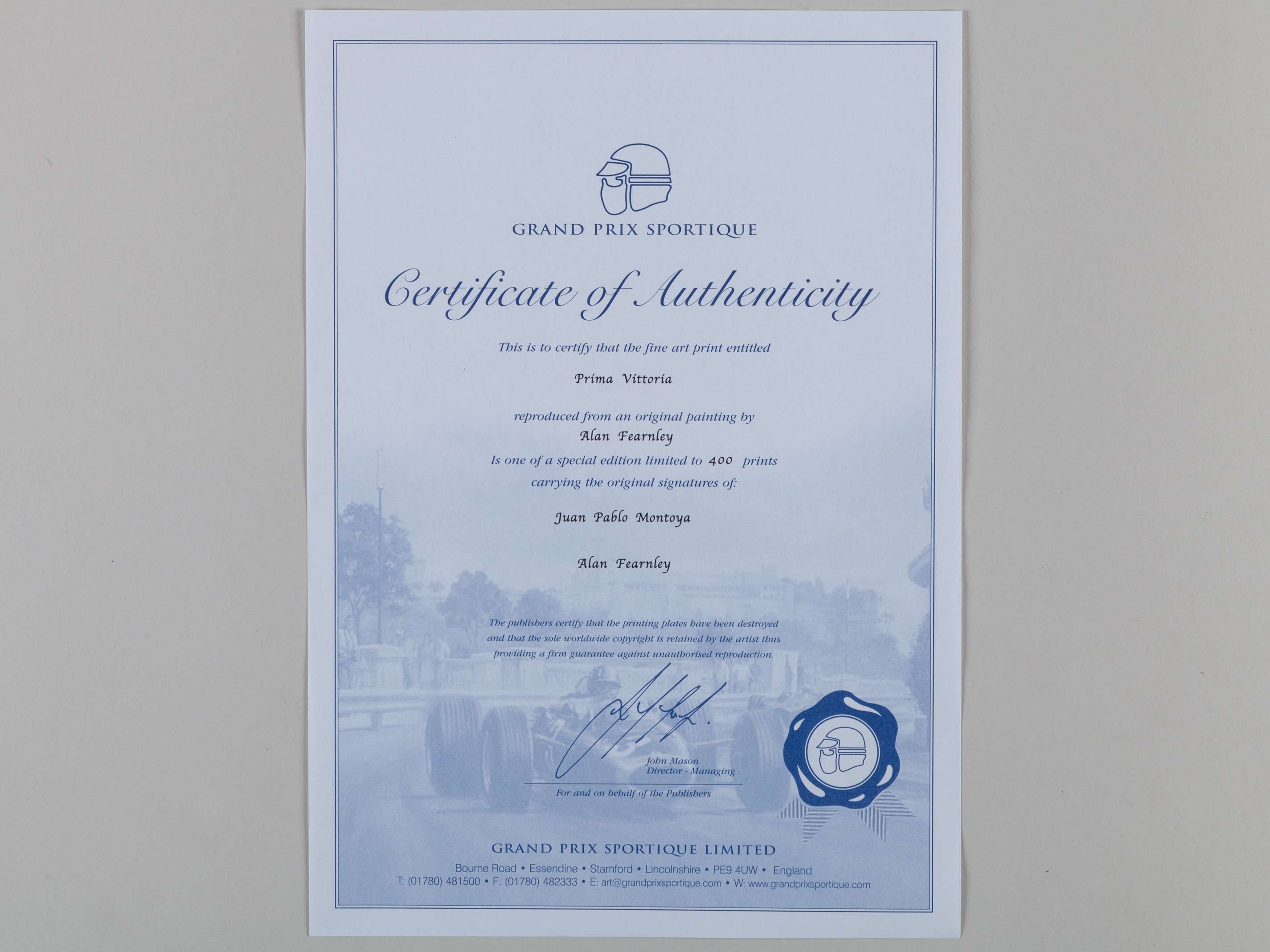 GRAND PRIX SPORTIQUE

Certificate of Authenticity

This is to certify that the fine art print entitled

Prima Vittoria

reproduced from an original painting by

Alan Fearnley

Is one of a special edition limited to 400 prints carrying the original signatures of:

Juan Pablo Montoya

Alan Fearnley

The publishers certify that the printing plates have been destroyed and that the sole worldwide copyright is retained by the artist thus providing a firm guarantee against unauthorised reproduction.

John Mason
Director - Managing

For and on behalf of the Publishers

GRAND PRIX SPORTIQUE LIMITED

Bourne Road • Essendine • Stamford • Lincolnshire • PE9 4UW • England
T: (01780) 481500 • F: (01780) 482333 • E: art@grandprixsportique.com • W: www.grandprixsportique.com